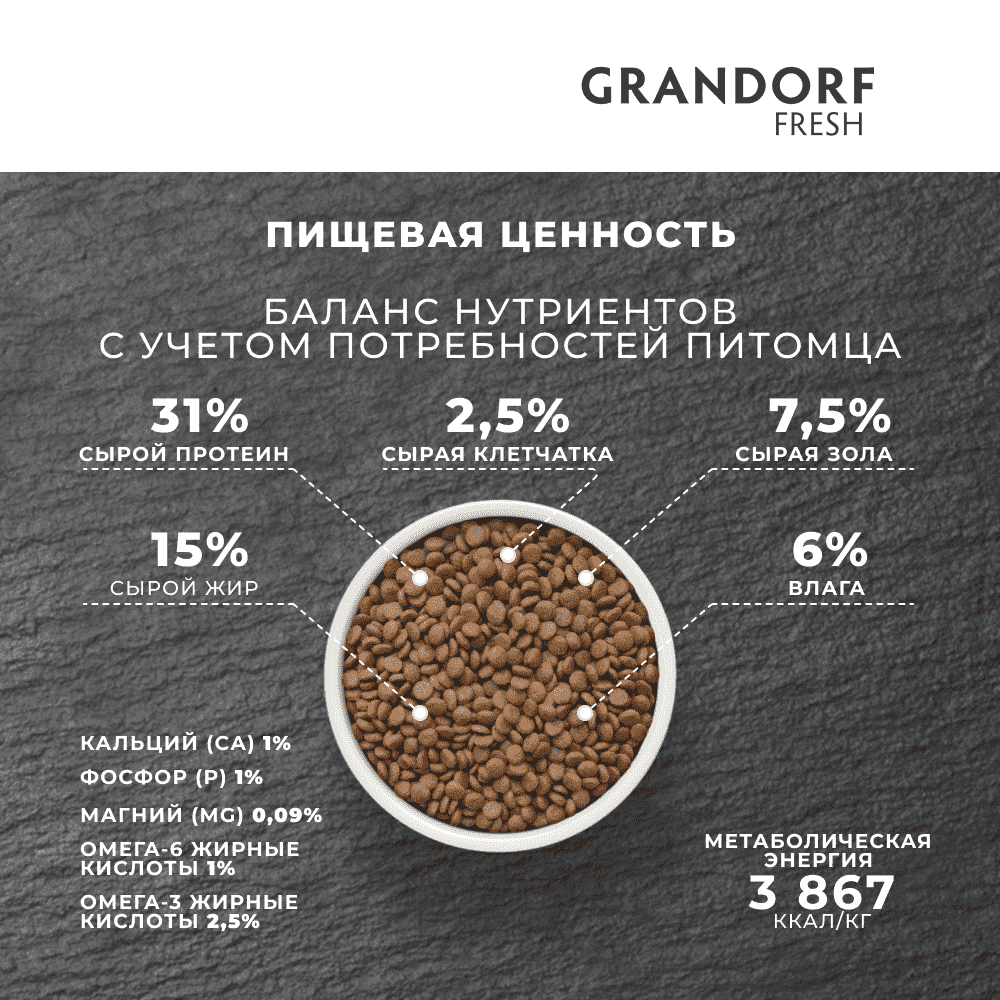 GRANDORF
FRESH

ПИЩЕВАЯ ЦЕННОСТЬ

БАЛАНС НУТРИЕНТОВ
С УЧЕТОМ ПОТРЕБНОСТЕЙ ПИТОМЦА

31%
СЫРОЙ ПРОТЕИН

2,5%
СЫРАЯ КЛЕТЧАТКА

7,5%
СЫРАЯ ЗОЛА

15%
СЫРОЙ ЖИР

6%
ВЛАГА

КАЛЬЦИЙ (CA) 1%

ФОСФОР (P) 1%

МАГНИЙ (MG) 0,09%

ОМЕГА-6 ЖИРНЫЕ КИСЛОТЫ 1%

ОМЕГА-3 ЖИРНЫЕ КИСЛОТЫ 2,5%

МЕТАБОЛИЧЕСКАЯ ЭНЕРГИЯ
3 867
ККАЛ/КГ